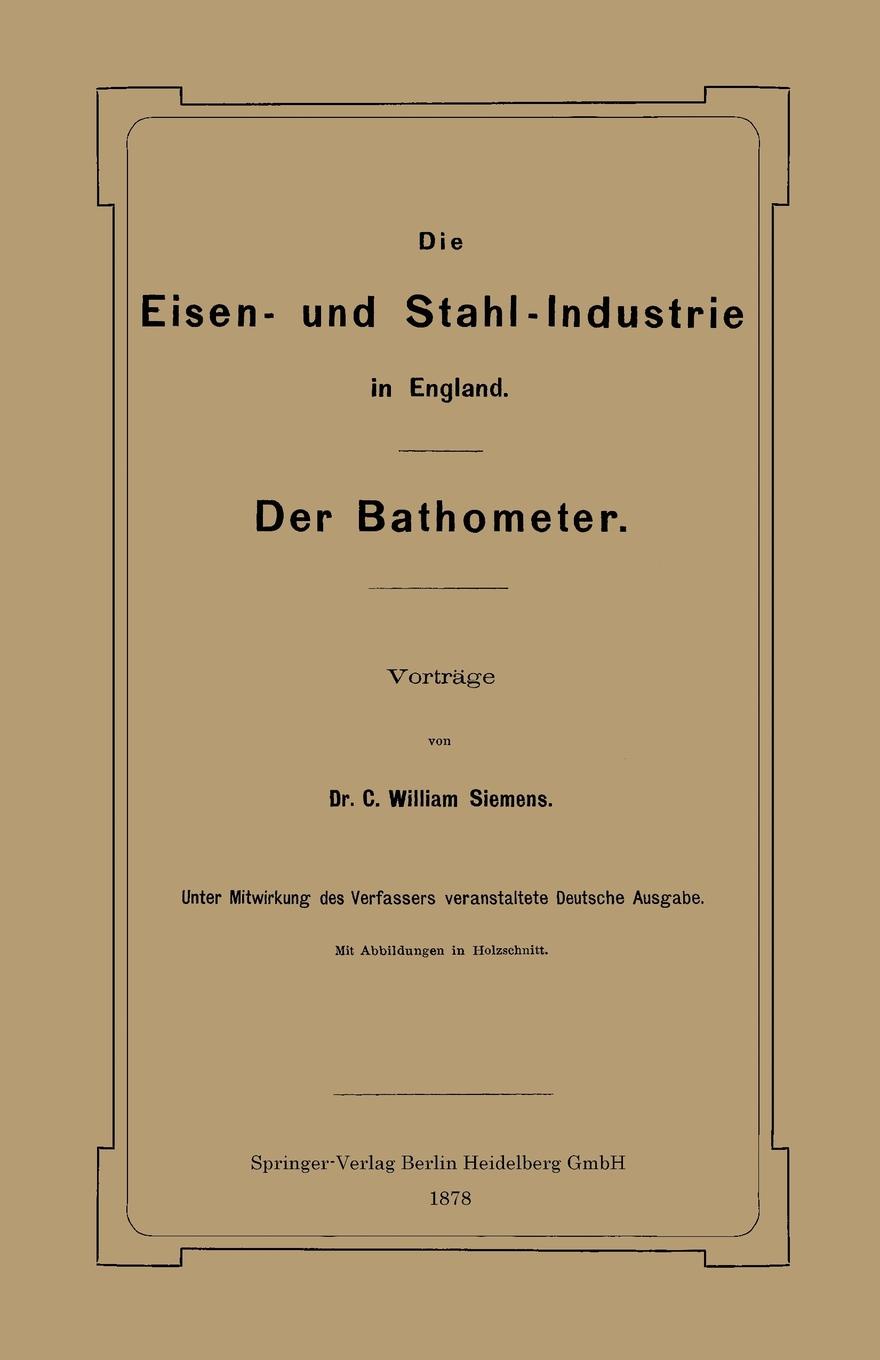 Die

Eisen- und Stahl-Industrie

in England.

Der Bathometer.

Vorträge

von

Dr. C. William Siemens.

Unter Mitwirkung des Verfassers veranstaltete Deutsche Ausgabe.

Mit Abbildungen in Holzschnitt.

Springer-Verlag Berlin Heidelberg GmbH
1878